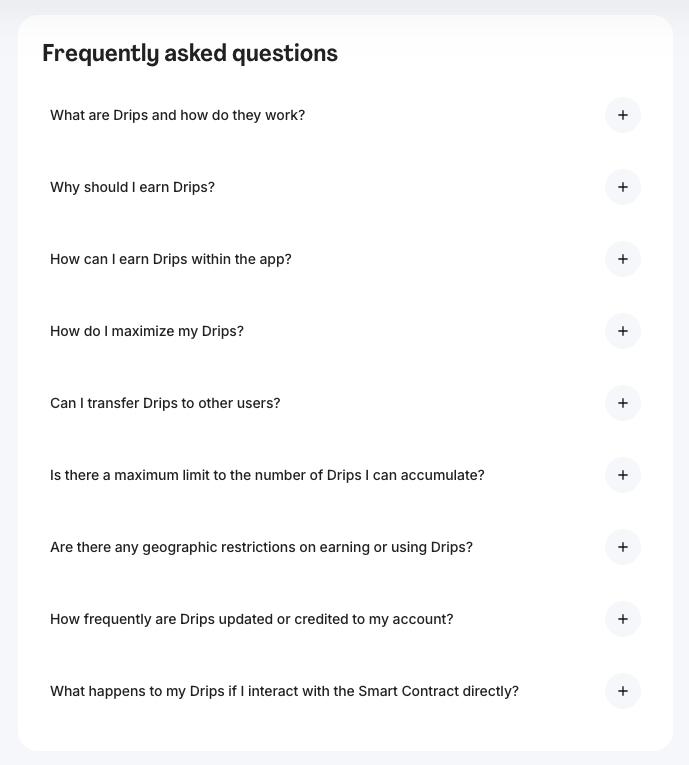 Frequently asked questions

What are Drips and how do they work? +

Why should I earn Drips? +

How can I earn Drips within the app? +

How do I maximize my Drips? +

Can I transfer Drips to other users? +

Is there a maximum limit to the number of Drips I can accumulate? +

Are there any geographic restrictions on earning or using Drips? +

How frequently are Drips updated or credited to my account? +

What happens to my Drips if I interact with the Smart Contract directly? +